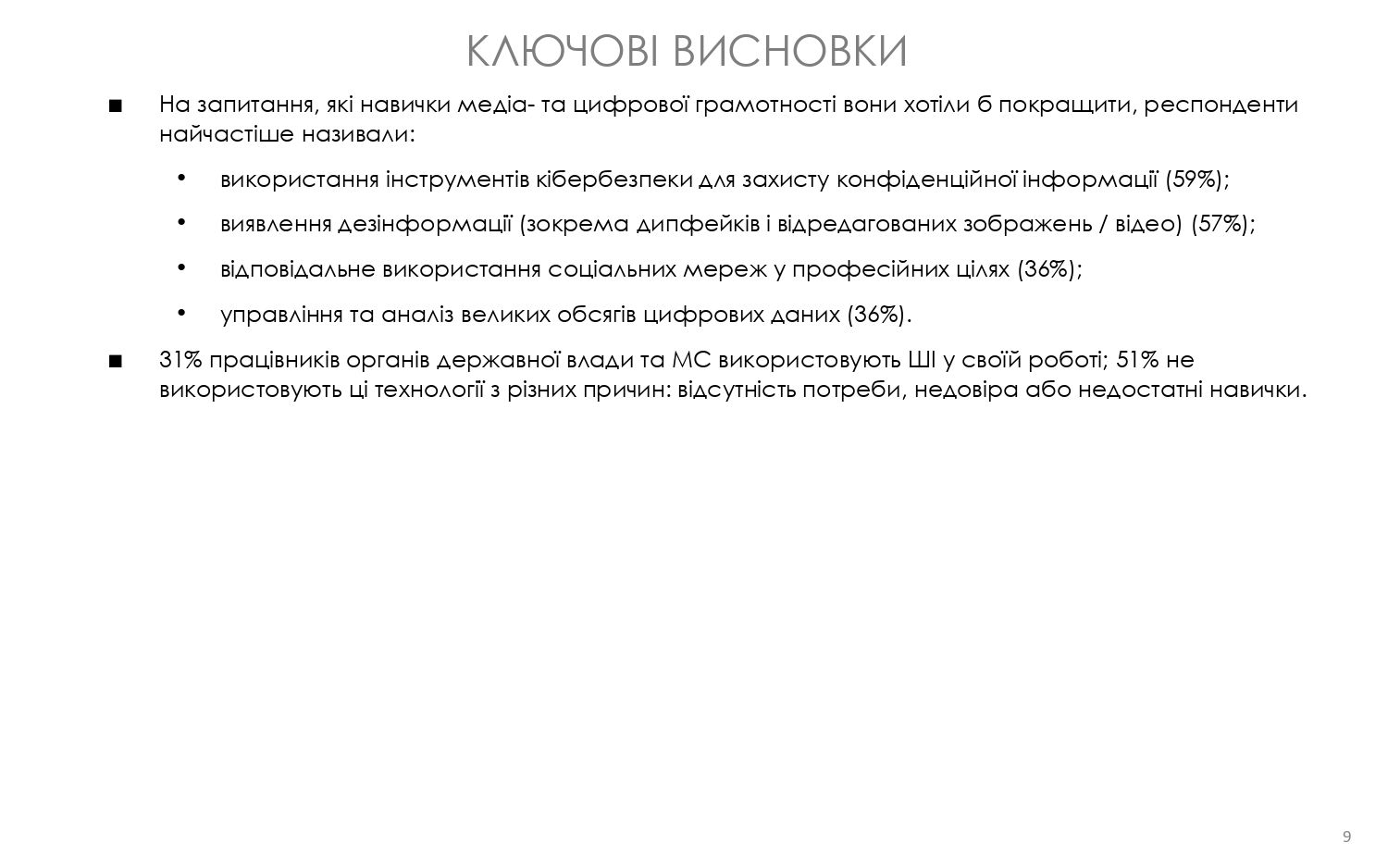 КЛЮЧОВІ ВИСНОВКИ

■ На запитання, які навички медіа- та цифрової грамотності вони хотіли б покращити, респонденти найчастіше називали:

• використання інструментів кібербезпеки для захисту конфіденційної інформації (59%);

• виявлення дезінформації (зокрема дипфейків і відредагованих зображень / відео) (57%);

• відповідальне використання соціальних мереж у професійних цілях (36%);

• управління та аналіз великих обсягів цифрових даних (36%).

■ 31% працівників органів державної влади та МС використовують ШІ у своїй роботі; 51% не використовують ці технології з різних причин: відсутність потреби, недовіра або недостатні навички.

9